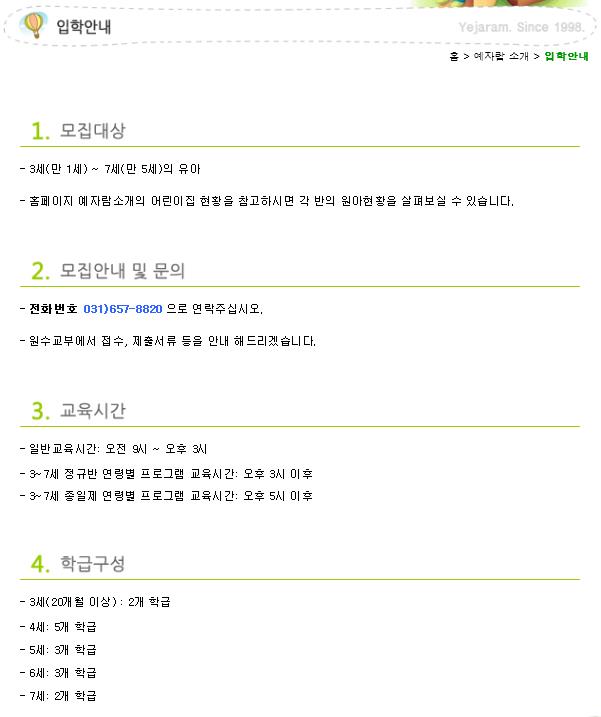 입학안내

Yejaram. Since 1998.

홈 > 예자람 소개 > 입학안내

1. 모집대상

- 3세(만 1세) ~ 7세(만 5세)의 유아

- 홈페이지 예자람소개의 어린이집 현황을 참고하시면 각 반의 원아현황을 살펴보실 수 있습니다.

2. 모집안내 및 문의

- 전화번호 031)657-8820 으로 연락주십시오.

- 원수교부에서 접수, 제출서류 등을 안내 해드리겠습니다.

3. 교육시간

- 일반교육시간: 오전 9시 ~ 오후 3시

- 3~7세 정규반 연령별 프로그램 교육시간: 오후 3시 이후

- 3~7세 종일제 연령별 프로그램 교육시간: 오후 5시 이후

4. 학급구성

- 3세(20개월 이상) : 2개 학급

- 4세: 5개 학급

- 5세: 3개 학급

- 6세: 3개 학급

- 7세: 2개 학급